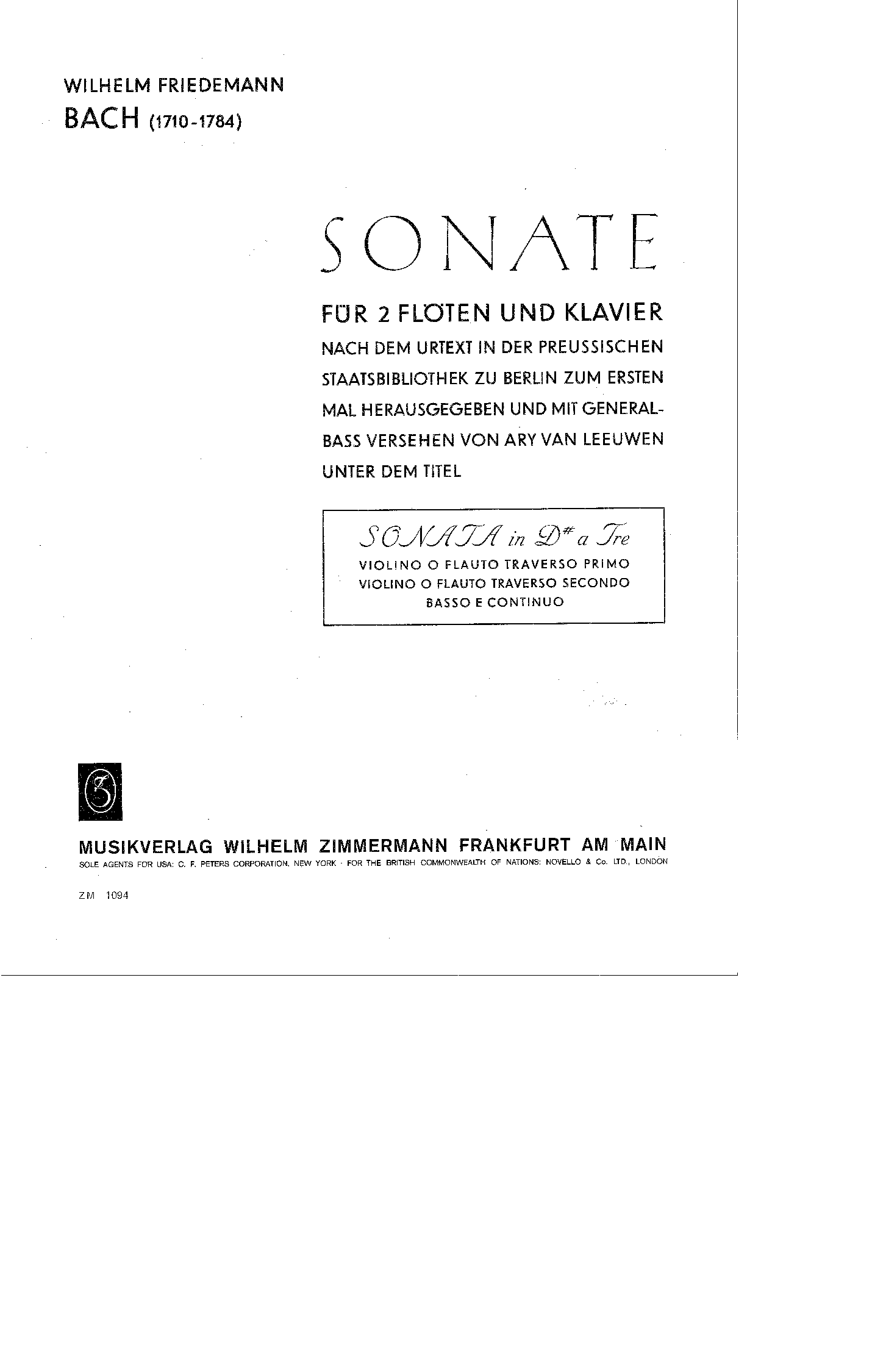 WILHELM FRIEDEMANN
BACH (1710-1784)

SONATE

FÜR 2 FLÖTEN UND KLAVIER
NACH DEM URTEXT IN DER PREUSSISCHEN STAATSBIBLIOTHEK ZU BERLIN ZUM ERSTEN MAL HERAUSGEGEBEN UND MIT GENERALBASS VERSEHEN VON ARY VAN LEEUWEN UNTER DEM TITEL

SONATA in D# a Tre
VIOLINO O FLAUTO TRAVERSO PRIMO
VIOLINO O FLAUTO TRAVERSO SECONDO
BASSO E CONTINUO

Z

MUSIKVERLAG WILHELM ZIMMERMANN FRANKFURT AM MAIN
SOLE AGENTS FOR USA: C. F. PETERS CORPORATION, NEW YORK · FOR THE BRITISH COMMONWEALTH OF NATIONS: NOVELLO & Co. LTD., LONDON

ZM 1094